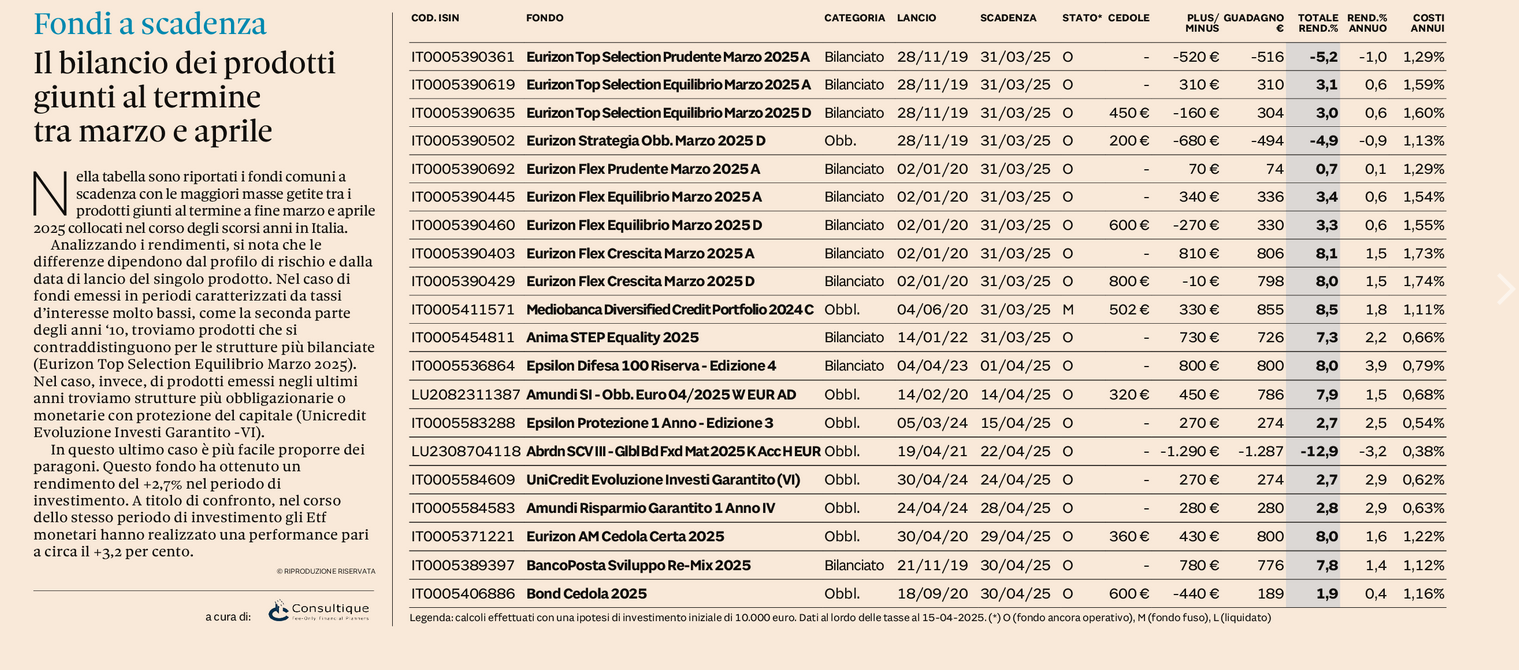 Fondi a scadenza

Il bilancio dei prodotti giunti al termine tra marzo e aprile

Nella tabella sono riportati i fondi comuni a scadenza con le maggiori masse getite tra i prodotti giunti al termine a fine marzo e aprile 2025 collocati nel corso degli scorsi anni in Italia.

Analizzando i rendimenti, si nota che le differenze dipendono dal profilo di rischio e dalla data di lancio del singolo prodotto. Nel caso di fondi emessi in periodi caratterizzati da tassi d'interesse molto bassi, come la seconda parte degli anni '10, troviamo prodotti che si contraddistinguono per le strutture più bilanciate (Eurizon Top Selection Equilibrio Marzo 2025). Nel caso, invece, di prodotti emessi negli ultimi anni troviamo strutture più obbligazionarie o monetarie con protezione del capitale (Unicredit Evoluzione Investi Garantito -VI).

In questo ultimo caso è più facile proporre dei paragoni. Questo fondo ha ottenuto un rendimento del +2,7% nel periodo di investimento. A titolo di confronto, nel corso dello stesso periodo di investimento gli Etf monetari hanno realizzato una performance pari a circa il +3,2 per cento.

© RIPRODUZIONE RISERVATA

a cura di: Consultique Fee-Only Financial Planners

| COD. ISIN | FONDO | CATEGORIA | LANCIO | SCADENZA | STATO* | CEDOLE | PLUS/ MINUS | GUADAGNO € | TOTALE REND.% | REND.% ANNUO | COSTI ANNUI |
|---|---|---|---|---|---|---|---|---|---|---|---|
| IT0005390361 | Eurizon Top Selection Prudente Marzo 2025 A | Bilanciato | 28/11/19 | 31/03/25 | O | - | -520 € | -516 | -5,2 | -1,0 | 1,29% |
| IT0005390619 | Eurizon Top Selection Equilibrio Marzo 2025 A | Bilanciato | 28/11/19 | 31/03/25 | O | - | 310 € | 310 | 3,1 | 0,6 | 1,59% |
| IT0005390635 | Eurizon Top Selection Equilibrio Marzo 2025 D | Bilanciato | 28/11/19 | 31/03/25 | O | 450 € | -160 € | 304 | 3,0 | 0,6 | 1,60% |
| IT0005390502 | Eurizon Strategia Obb. Marzo 2025 D | Obb. | 28/11/19 | 31/03/25 | O | 200 € | -680 € | -494 | -4,9 | -0,9 | 1,13% |
| IT0005390692 | Eurizon Flex Prudente Marzo 2025 A | Bilanciato | 02/01/20 | 31/03/25 | O | - | 70 € | 74 | 0,7 | 0,1 | 1,29% |
| IT0005390445 | Eurizon Flex Equilibrio Marzo 2025 A | Bilanciato | 02/01/20 | 31/03/25 | O | - | 340 € | 336 | 3,4 | 0,6 | 1,54% |
| IT0005390460 | Eurizon Flex Equilibrio Marzo 2025 D | Bilanciato | 02/01/20 | 31/03/25 | O | 600 € | -270 € | 330 | 3,3 | 0,6 | 1,55% |
| IT0005390403 | Eurizon Flex Crescita Marzo 2025 A | Bilanciato | 02/01/20 | 31/03/25 | O | - | 810 € | 806 | 8,1 | 1,5 | 1,73% |
| IT0005390429 | Eurizon Flex Crescita Marzo 2025 D | Bilanciato | 02/01/20 | 31/03/25 | O | 800 € | -10 € | 798 | 8,0 | 1,5 | 1,74% |
| IT0005411571 | Mediobanca Diversified Credit Portfolio 2024 C | Obbl. | 04/06/20 | 31/03/25 | M | 502 € | 330 € | 855 | 8,5 | 1,8 | 1,11% |
| IT0005454811 | Anima STEP Equality 2025 | Bilanciato | 14/01/22 | 31/03/25 | O | - | 730 € | 726 | 7,3 | 2,2 | 0,66% |
| IT0005536864 | Epsilon Difesa 100 Riserva - Edizione 4 | Bilanciato | 04/04/23 | 01/04/25 | O | - | 800 € | 800 | 8,0 | 3,9 | 0,79% |
| LU2082311387 | Amundi SI - Obb. Euro 04/2025 W EUR AD | Obbl. | 14/02/20 | 14/04/25 | O | 320 € | 450 € | 786 | 7,9 | 1,5 | 0,68% |
| IT0005583288 | Epsilon Protezione 1 Anno - Edizione 3 | Obbl. | 05/03/24 | 15/04/25 | O | - | 270 € | 274 | 2,7 | 2,5 | 0,54% |
| LU2308704118 | Abrdn SCV III - Glbl Bd Fxd Mat 2025 K Acc H EUR | Obbl. | 19/04/21 | 22/04/25 | O | - | -1.290 € | -1.287 | -12,9 | -3,2 | 0,38% |
| IT0005584609 | UniCredit Evoluzione Investi Garantito (VI) | Obbl. | 30/04/24 | 24/04/25 | O | - | 270 € | 274 | 2,7 | 2,9 | 0,62% |
| IT0005584583 | Amundi Risparmio Garantito 1 Anno IV | Obbl. | 24/04/24 | 28/04/25 | O | - | 280 € | 280 | 2,8 | 2,9 | 0,63% |
| IT0005371221 | Eurizon AM Cedola Certa 2025 | Obbl. | 30/04/20 | 29/04/25 | O | 360 € | 430 € | 800 | 8,0 | 1,6 | 1,22% |
| IT0005389397 | BancoPosta Sviluppo Re-Mix 2025 | Bilanciato | 21/11/19 | 30/04/25 | O | - | 780 € | 776 | 7,8 | 1,4 | 1,12% |
| IT0005406886 | Bond Cedola 2025 | Obbl. | 18/09/20 | 30/04/25 | O | 600 € | -440 € | 189 | 1,9 | 0,4 | 1,16% |

Legenda: calcoli effettuati con una ipotesi di investimento iniziale di 10.000 euro. Dati al lordo delle tasse al 15-04-2025. (*) O (fondo ancora operativo), M (fondo fuso), L (liquidato)